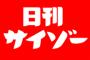 日刊
サイゾー